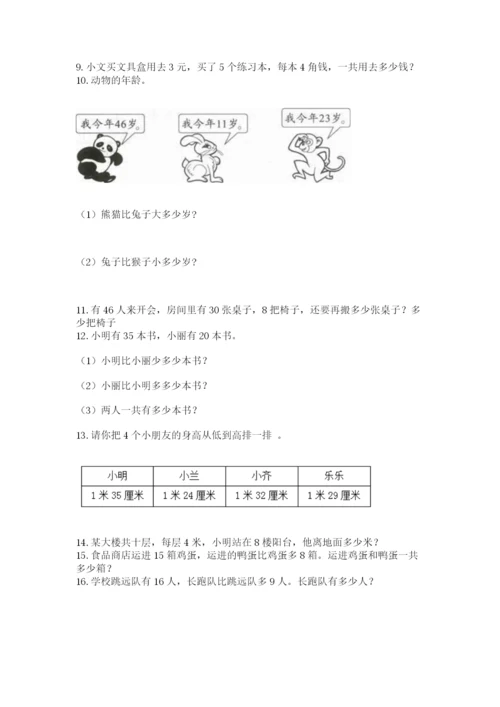 9. 小文买文具盒用去 3 元，买了 5 个练习本，每本 4 角钱，一共用去多少钱？
10. 动物的年龄。

我今年46岁。

我今年11岁。

我今年23岁。

（1）熊猫比兔子大多少岁？

（2）兔子比猴子小多少岁？

11. 有 46 人来开会，房间里有 30 张桌子，8 把椅子，还要再搬多少张桌子？多少把椅子
12. 小明有 35 本书，小丽有 20 本书。

（1）小明比小丽少多少本书？

（2）小丽比小明多多少本书？

（3）两人一共有多少本书？

13. 请你把 4 个小朋友的身高从低到高排一排 。

| 小明 | 小兰 | 小齐 | 乐乐 |
|---|---|---|---|
| 1 米 35 厘米 | 1 米 24 厘米 | 1 米 32 厘米 | 1 米 29 厘米 |

14. 某大楼共十层，每层 4 米，小明站在 8 楼阳台，他离地面多少米？
15. 食品商店运进 15 箱鸡蛋，运进的鸭蛋比鸡蛋多 8 箱。运进鸡蛋和鸭蛋一共多少箱？
16. 学校跳远队有 16 人，长跑队比跳远队多 9 人。长跑队有多少人？